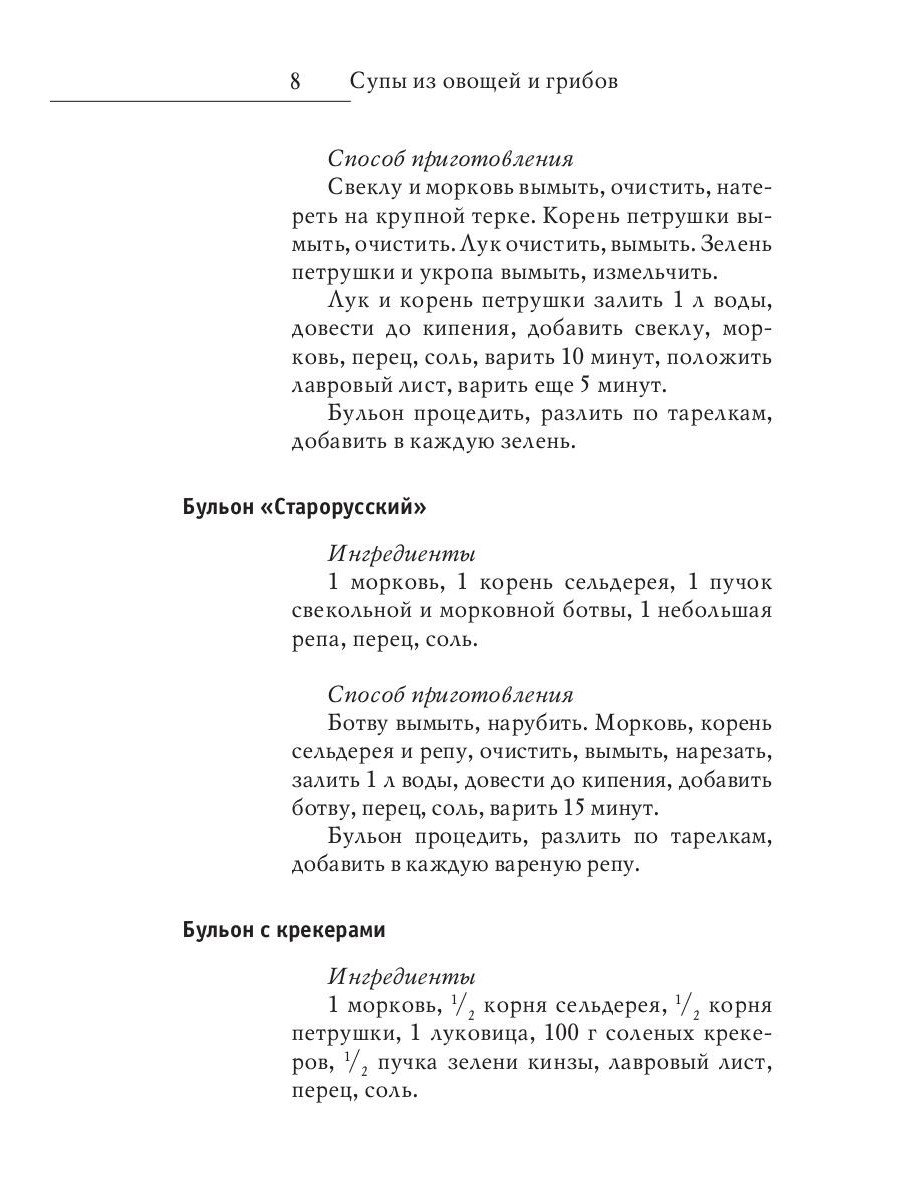 8 Супы из овощей и грибов

Способ приготовления
Свеклу и морковь вымыть, очистить, натереть на крупной терке. Корень петрушки вымыть, очистить. Лук очистить, вымыть. Зелень петрушки и укропа вымыть, измельчить.

Лук и корень петрушки залить 1 л воды, довести до кипения, добавить свеклу, морковь, перец, соль, варить 10 минут, положить лавровый лист, варить еще 5 минут.

Бульон процедить, разлить по тарелкам, добавить в каждую зелень.

Бульон «Старорусский»

Ингредиенты
1 морковь, 1 корень сельдерея, 1 пучок свекольной и морковной ботвы, 1 небольшая репа, перец, соль.

Способ приготовления
Ботву вымыть, нарубить. Морковь, корень сельдерея и репу, очистить, вымыть, нарезать, залить 1 л воды, довести до кипения, добавить ботву, перец, соль, варить 15 минут.

Бульон процедить, разлить по тарелкам, добавить в каждую вареную репу.

Бульон с крекерами

Ингредиенты
1 морковь, $\frac{1}{2}$ корня сельдерея, $\frac{1}{2}$ корня петрушки, 1 луковица, 100 г соленых крекеров, $\frac{1}{2}$ пучка зелени кинзы, лавровый лист, перец, соль.